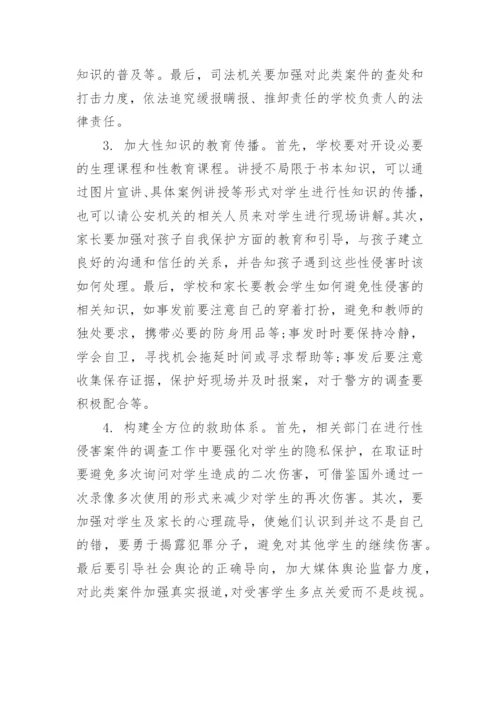 知识的普及等。最后，司法机关要加强对此类案件的查处和打击力度，依法追究缓报瞒报、推卸责任的学校负责人的法律责任。

3. 加大性知识的教育传播。首先，学校要对开设必要的生理课程和性教育课程。讲授不局限于书本知识，可以通过图片宣讲、具体案例讲授等形式对学生进行性知识的传播，也可以请公安机关的相关人员来对学生进行现场讲解。其次，家长要加强对孩子自我保护方面的教育和引导，与孩子建立良好的沟通和信任的关系，并告知孩子遇到这些性侵害时该如何处理。最后，学校和家长要教会学生如何避免性侵害的相关知识，如事发前要注意自己的穿着打扮，避免和教师的独处要求，携带必要的防身用品等;事发时时要保持冷静，学会自卫，寻找机会拖延时间或寻求帮助等;事发后要注意收集保存证据，保护好现场并及时报案，对于警方的调查要积极配合等。

4. 构建全方位的救助体系。首先，相关部门在进行性侵害案件的调查工作中要强化对学生的隐私保护，在取证时要避免多次询问对学生造成的二次伤害，可借鉴国外通过一次录像多次使用的形式来减少对学生的再次伤害。其次，要加强对学生及家长的心理疏导，使她们认识到并这不是自己的错，要勇于揭露犯罪分子，避免对其他学生的继续伤害。最后要引导社会舆论的正确导向，加大媒体舆论监督力度，对此类案件加强真实报道，对受害学生多点关爱而不是歧视。